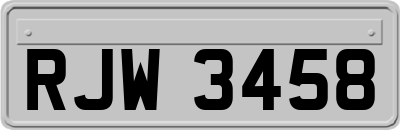 RJW 3458